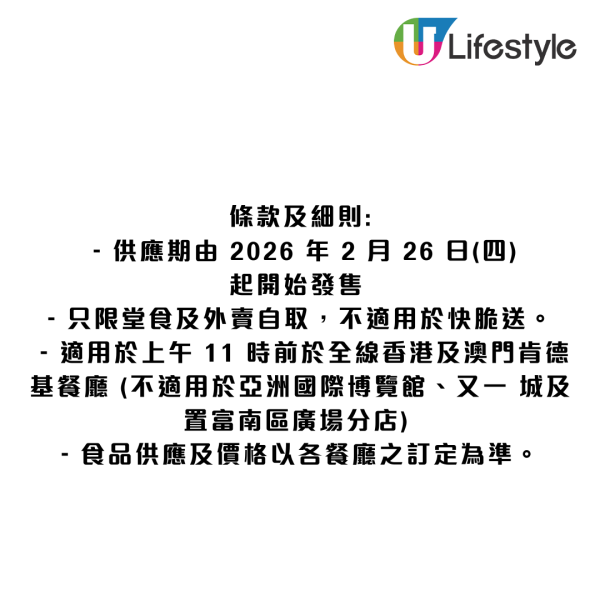 U Lifestyle

條款及細則:
- 供應期由 2026 年 2 月 26 日(四) 起開始發售
- 只限堂食及外賣自取，不適用於快脆送。
- 適用於上午 11 時前於全線香港及澳門肯德基餐廳 (不適用於亞洲國際博覽館、又一 城及置富南區廣場分店)
- 食品供應及價格以各餐廳之訂定為準。